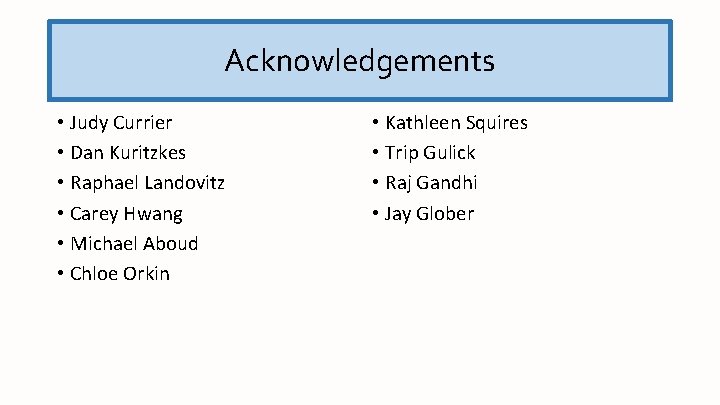 Acknowledgements

• Judy Currier
• Dan Kuritzkes
• Raphael Landovitz
• Carey Hwang
• Michael Aboud
• Chloe Orkin

• Kathleen Squires
• Trip Gulick
• Raj Gandhi
• Jay Glober